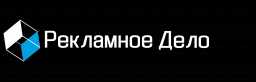 Рекламное Дело